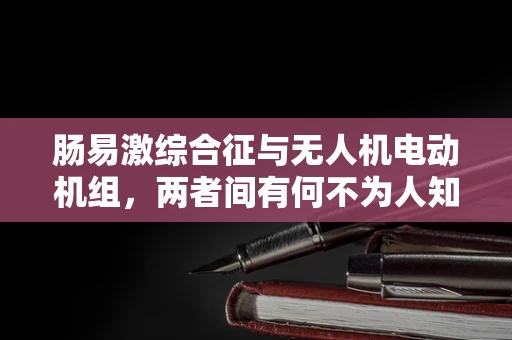 肠易激综合征与无人机电动机组，两者间有何不为人知